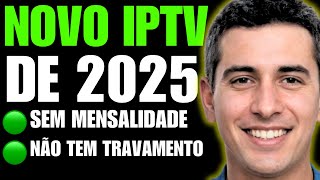 NOVO IPTV
DE 2025
SEM MENSALIDADE
NÃO TEM TRAVAMENTO